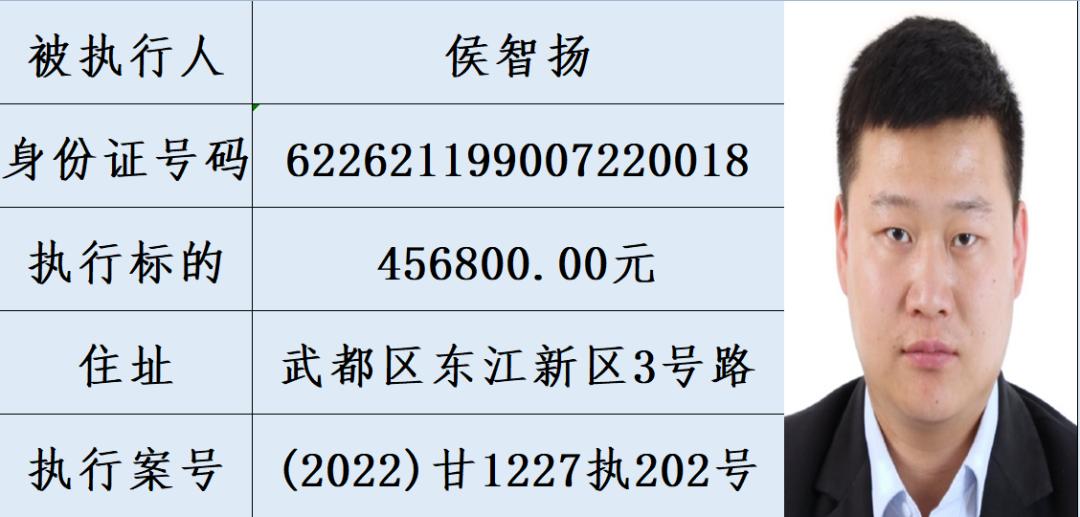 | 被执行人 | 侯智扬 |
|---|---|
| 身份证号码 | 622621199007220018 |
| 执行标的 | 456800.00元 |
| 住址 | 武都区东江新区3号路 |
| 执行案号 | (2022)甘1227执202号 |